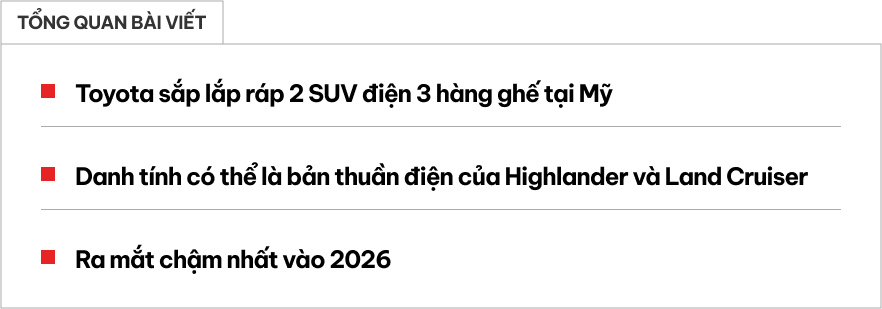 TỔNG QUAN BÀI VIẾT

Toyota sắp lắp ráp 2 SUV điện 3 hàng ghế tại Mỹ

Danh tính có thể là bản thuần điện của Highlander và Land Cruiser

Ra mắt chậm nhất vào 2026